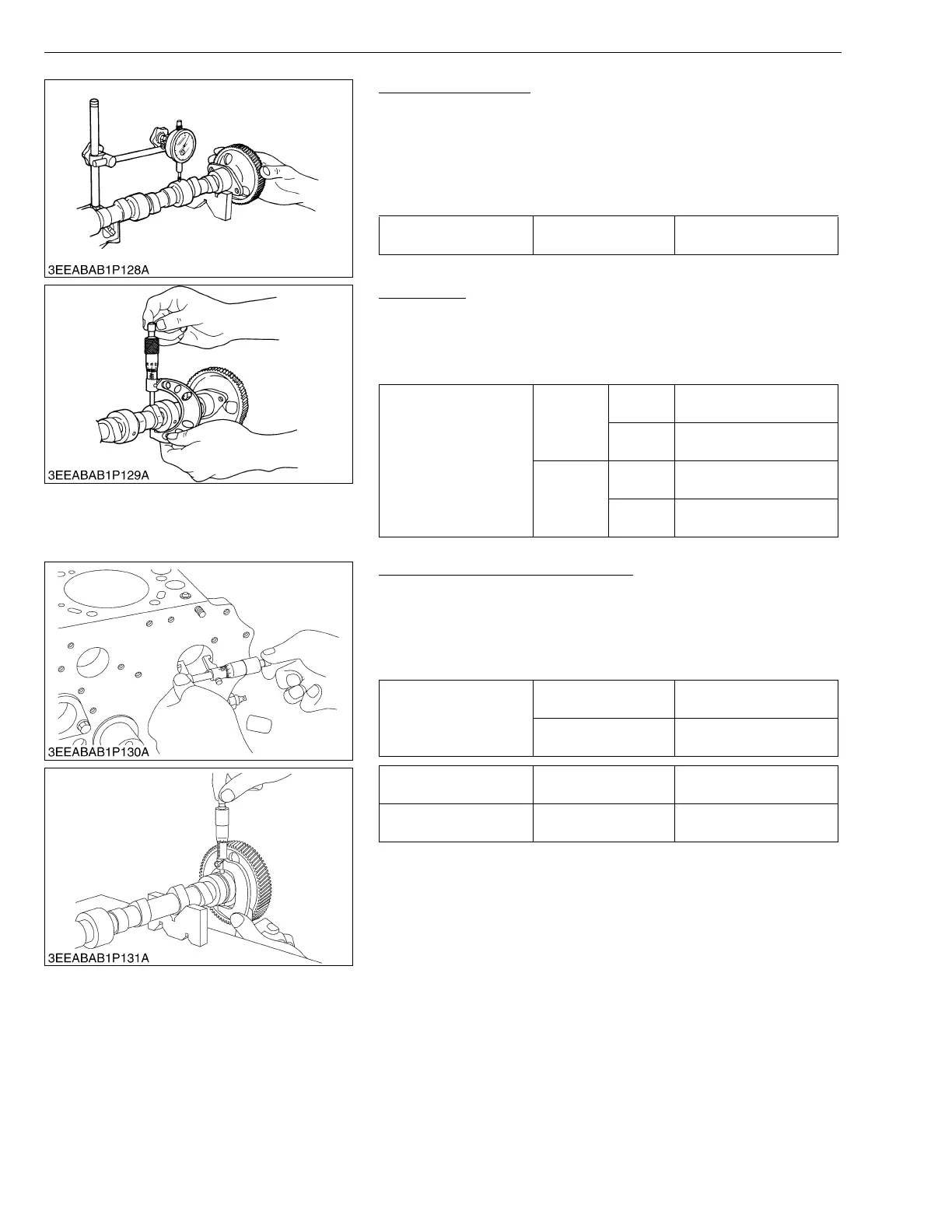 3EEABAB1P128A

3EEABAB1P129A

3EEABAB1P130A

3EEABAB1P131A